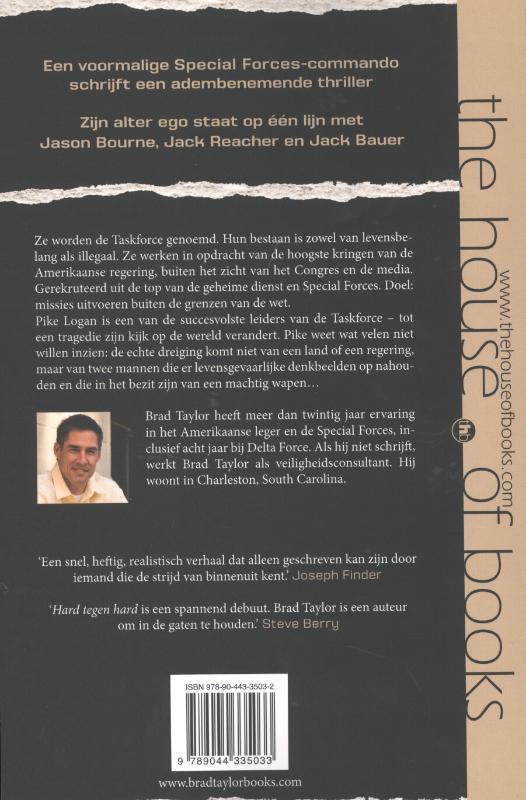 Een voormalige Special Forces-commando schrijft een adembenemende thriller

Zijn alter ego staat op één lijn met Jason Bourne, Jack Reacher en Jack Bauer

Ze worden de Taskforce genoemd. Hun bestaan is zowel van levensbelang als illegaal. Ze werken in opdracht van de hoogste kringen van de Amerikaanse regering, buiten het zicht van het Congres en de media. Gerekruteerd uit de top van de geheime dienst en Special Forces. Doel: missies uitvoeren buiten de grenzen van de wet.
Pike Logan is een van de succesvolste leiders van de Taskforce – tot een tragedie zijn kijk op de wereld verandert. Pike weet wat velen niet willen inzien: de echte dreiging komt niet van een land of een regering, maar van twee mannen die er levensgevaarlijke denkbeelden op nahouden en die in het bezit zijn van een machtig wapen…

Brad Taylor heeft meer dan twintig jaar ervaring in het Amerikaanse leger en de Special Forces, inclusief acht jaar bij Delta Force. Als hij niet schrijft, werkt Brad Taylor als veiligheidsconsultant. Hij woont in Charleston, South Carolina.

'Een snel, heftig, realistisch verhaal dat alleen geschreven kan zijn door iemand die de strijd van binnenuit kent.' Joseph Finder

'Hard tegen hard is een spannend debuut. Brad Taylor is een auteur om in de gaten te houden.' Steve Berry

ISBN 978-90-443-3503-2

9 789044 335033

www.bradtaylorbooks.com

the house of books

www.thehouseofbooks.com

thb